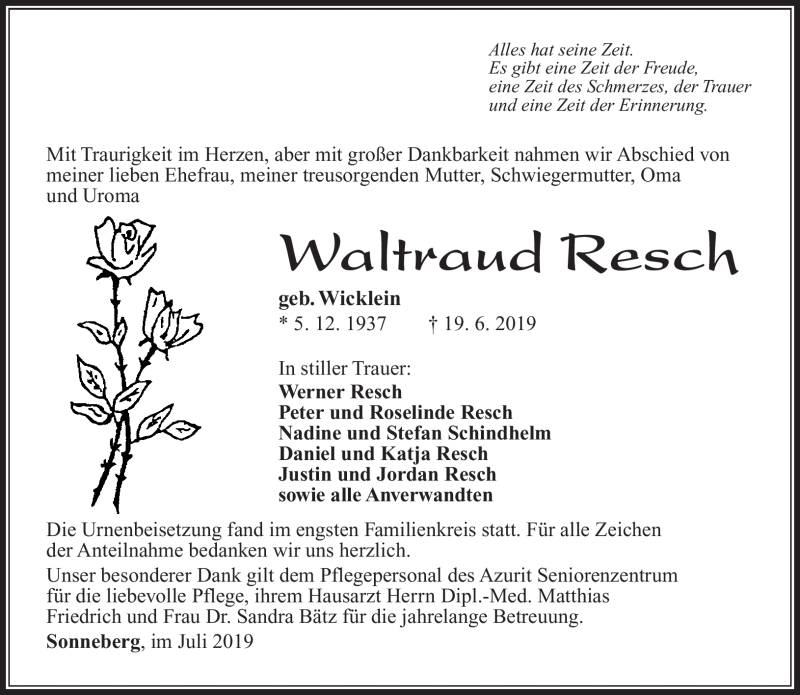 Alles hat seine Zeit.
Es gibt eine Zeit der Freude,
eine Zeit des Schmerzes, der Trauer
und eine Zeit der Erinnerung.

Mit Traurigkeit im Herzen, aber mit großer Dankbarkeit nahmen wir Abschied von meiner lieben Ehefrau, meiner treusorgenden Mutter, Schwiegermutter, Oma und Uroma

Waltraud Resch

geb. Wicklein
* 5. 12. 1937 † 19. 6. 2019

In stiller Trauer:
Werner Resch
Peter und Roselinde Resch
Nadine und Stefan Schindhelm
Daniel und Katja Resch
Justin und Jordan Resch
sowie alle Anverwandten

Die Urnenbeisetzung fand im engsten Familienkreis statt. Für alle Zeichen der Anteilnahme bedanken wir uns herzlich.
Unser besonderer Dank gilt dem Pflegepersonal des Azurit Seniorenzentrum für die liebevolle Pflege, ihrem Hausarzt Herrn Dipl.-Med. Matthias Friedrich und Frau Dr. Sandra Bätz für die jahrelange Betreuung.
Sonneberg, im Juli 2019